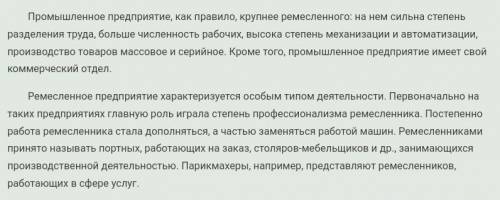 Промышленное предприятие, как правило, крупнее ремесленного: на нем сильна степень разделения труда, больше численность рабочих, высока степень механизации и автоматизации, производство товаров массовое и серийное. Кроме того, промышленное предприятие имеет свой коммерческий отдел.

Ремесленное предприятие характеризуется особым типом деятельности. Первоначально на таких предприятиях главную роль играла степень профессионализма ремесленника. Постепенно работа ремесленника стала дополняться, а частью заменяться работой машин. Ремесленниками принято называть портных, работающих на заказ, столяров-мебельщиков и др., занимающихся производственной деятельностью. Парикмахеры, например, представляют ремесленников, работающих в сфере услуг.